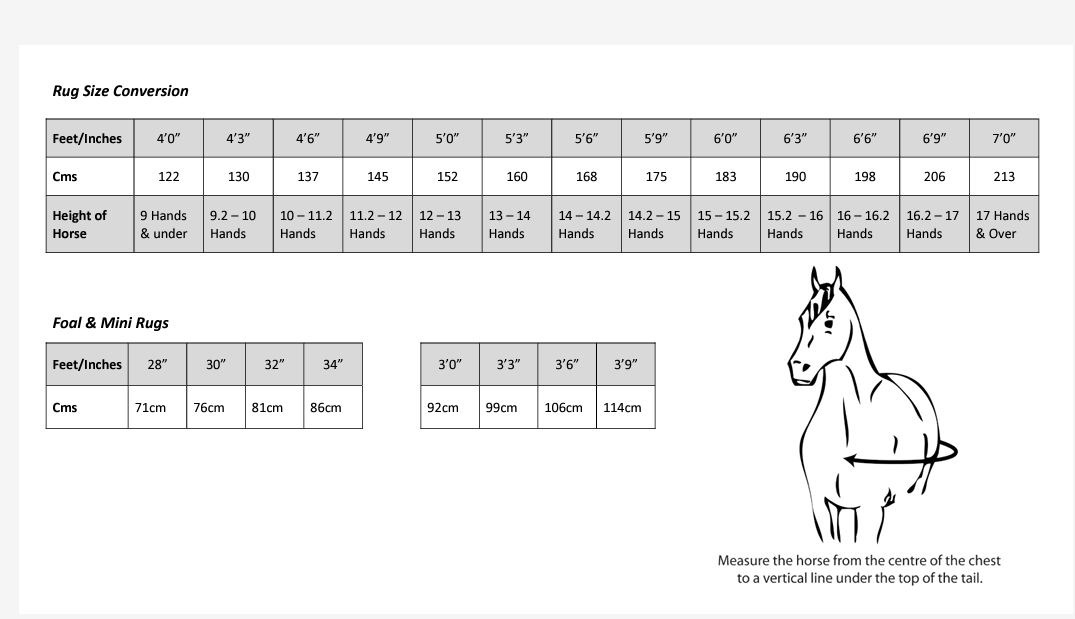 Rug Size Conversion

| Feet/Inches | 4'0" | 4'3" | 4'6" | 4'9" | 5'0" | 5'3" | 5'6" | 5'9" | 6'0" | 6'3" | 6'6" | 6'9" | 7'0" |
|---|---|---|---|---|---|---|---|---|---|---|---|---|---|
| Cms | 122 | 130 | 137 | 145 | 152 | 160 | 168 | 175 | 183 | 190 | 198 | 206 | 213 |
| Height of Horse | 9 Hands & under | 9.2 – 10 Hands | 10 – 11.2 Hands | 11.2 – 12 Hands | 12 – 13 Hands | 13 – 14 Hands | 14 – 14.2 Hands | 14.2 – 15 Hands | 15 – 15.2 Hands | 15.2 – 16 Hands | 16 – 16.2 Hands | 16.2 – 17 Hands | 17 Hands & Over |

Foal & Mini Rugs

| Feet/Inches | 28" | 30" | 32" | 34" |
|---|---|---|---|---|
| Cms | 71cm | 76cm | 81cm | 86cm |

| 3'0" | 3'3" | 3'6" | 3'9" |
|---|---|---|---|
| 92cm | 99cm | 106cm | 114cm |

Measure the horse from the centre of the chest to a vertical line under the top of the tail.